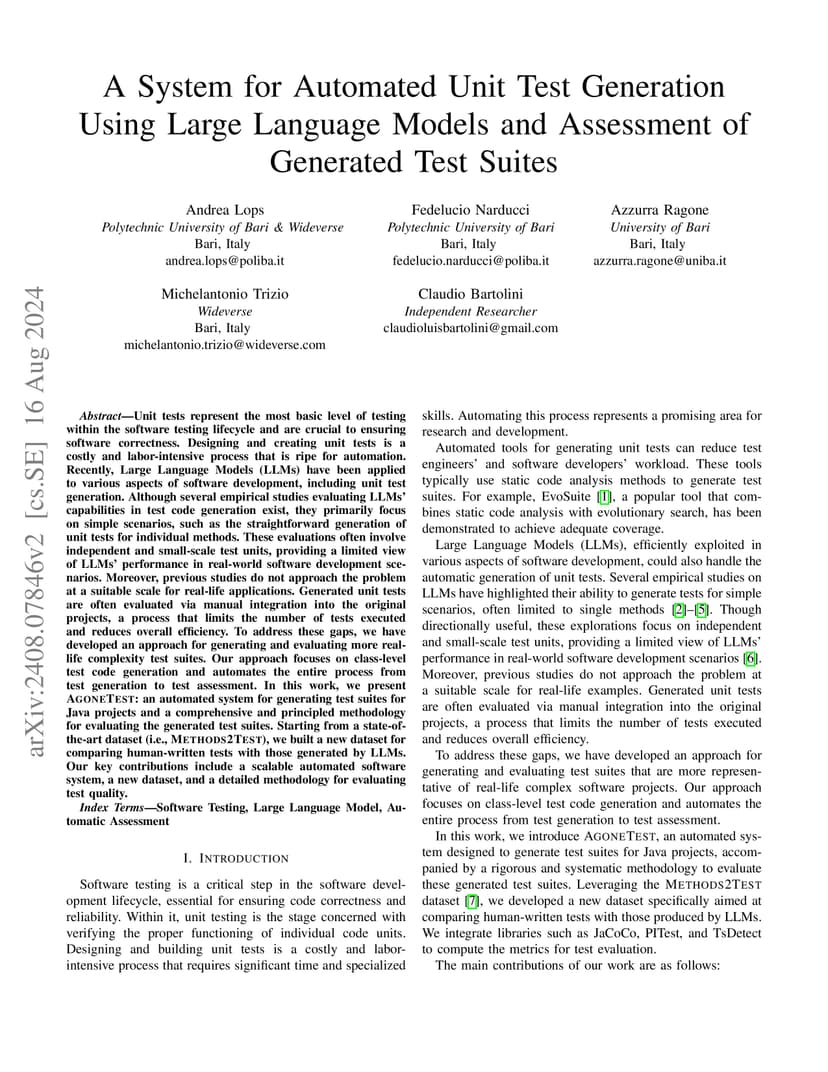 A System for Automated Unit Test Generation Using Large Language Models and Assessment of Generated Test Suites

Andrea Lops
Polytechnic University of Bari & Wideverse
Bari, Italy
andrea.lops@poliba.it

Fedelucio Narducci
Polytechnic University of Bari
Bari, Italy
fedelucio.narducci@poliba.it

Azzurra Ragone
University of Bari
Bari, Italy
azzurra.ragone@uniba.it

Michelantonio Trizio
Wideverse
Bari, Italy
michelantonio.trizio@wideverse.com

Claudio Bartolini
Independent Researcher
claudioluisbartolini@gmail.com

arXiv:2408.07846v2 [cs.SE] 16 Aug 2024

Abstract—Unit tests represent the most basic level of testing within the software testing lifecycle and are crucial to ensuring software correctness. Designing and creating unit tests is a costly and labor-intensive process that is ripe for automation. Recently, Large Language Models (LLMs) have been applied to various aspects of software development, including unit test generation. Although several empirical studies evaluating LLMs' capabilities in test code generation exist, they primarily focus on simple scenarios, such as the straightforward generation of unit tests for individual methods. These evaluations often involve independent and small-scale test units, providing a limited view of LLMs' performance in real-world software development scenarios. Moreover, previous studies do not approach the problem at a suitable scale for real-life applications. Generated unit tests are often evaluated via manual integration into the original projects, a process that limits the number of tests executed and reduces overall efficiency. To address these gaps, we have developed an approach for generating and evaluating more real-life complexity test suites. Our approach focuses on class-level test code generation and automates the entire process from test generation to test assessment. In this work, we present AGONETEST: an automated system for generating test suites for Java projects and a comprehensive and principled methodology for evaluating the generated test suites. Starting from a state-of-the-art dataset (i.e., METHODS2TEST), we built a new dataset for comparing human-written tests with those generated by LLMs. Our key contributions include a scalable automated software system, a new dataset, and a detailed methodology for evaluating test quality.

Index Terms—Software Testing, Large Language Model, Automatic Assessment

I. INTRODUCTION

Software testing is a critical step in the software development lifecycle, essential for ensuring code correctness and reliability. Within it, unit testing is the stage concerned with verifying the proper functioning of individual code units. Designing and building unit tests is a costly and labor-intensive process that requires significant time and specialized skills. Automating this process represents a promising area for research and development.

Automated tools for generating unit tests can reduce test engineers' and software developers' workload. These tools typically use static code analysis methods to generate test suites. For example, EvoSuite [1], a popular tool that combines static code analysis with evolutionary search, has been demonstrated to achieve adequate coverage.

Large Language Models (LLMs), efficiently exploited in various aspects of software development, could also handle the automatic generation of unit tests. Several empirical studies on LLMs have highlighted their ability to generate tests for simple scenarios, often limited to single methods [2]–[5]. Though directionally useful, these explorations focus on independent and small-scale test units, providing a limited view of LLMs' performance in real-world software development scenarios [6]. Moreover, previous studies do not approach the problem at a suitable scale for real-life examples. Generated unit tests are often evaluated via manual integration into the original projects, a process that limits the number of tests executed and reduces overall efficiency.

To address these gaps, we have developed an approach for generating and evaluating test suites that are more representative of real-life complex software projects. Our approach focuses on class-level test code generation and automates the entire process from test generation to test assessment.

In this work, we introduce AGONETEST, an automated system designed to generate test suites for Java projects, accompanied by a rigorous and systematic methodology to evaluate these generated test suites. Leveraging the METHODS2TEST dataset [7], we developed a new dataset specifically aimed at comparing human-written tests with those produced by LLMs. We integrate libraries such as JaCoCo, PITest, and TsDetect to compute the metrics for test evaluation.

The main contributions of our work are as follows: